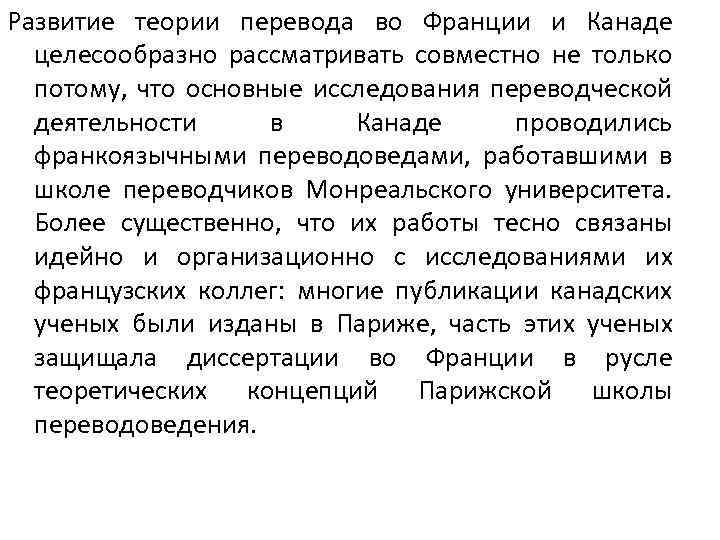 Развитие теории перевода во Франции и Канаде целесообразно рассматривать совместно не только потому, что основные исследования переводческой деятельности в Канаде проводились франкоязычными переводоведами, работавшими в школе переводчиков Монреальского университета. Более существенно, что их работы тесно связаны идейно и организационно с исследованиями их французских коллег: многие публикации канадских ученых были изданы в Париже, часть этих ученых защищала диссертации во Франции в русле теоретических концепций Парижской школы переводоведения.